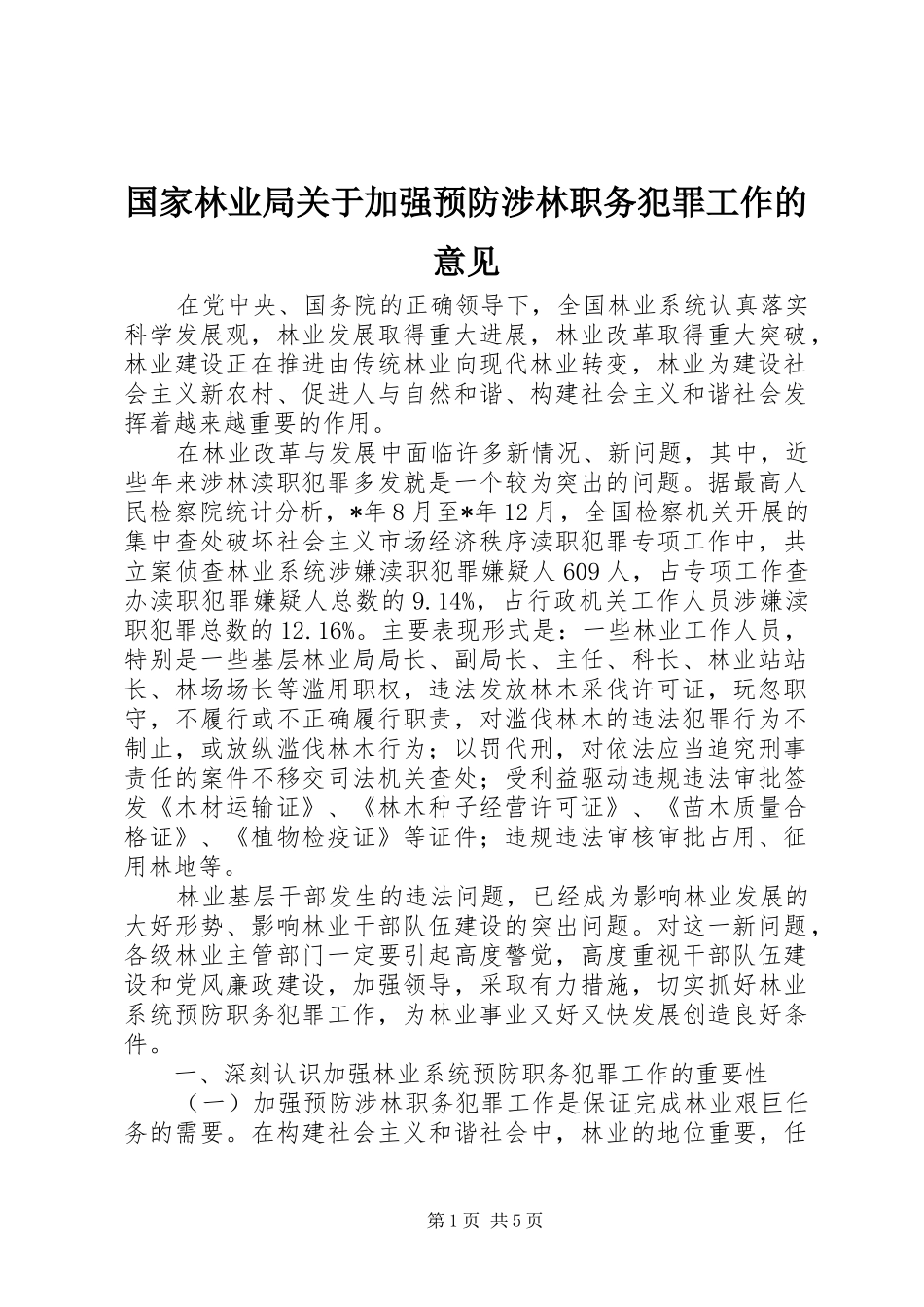 国家林业局关于加强预防涉林职务犯罪工作的意见

在党中央、国务院的正确领导下，全国林业系统认真落实科学发展观，林业发展取得重大进展，林业改革取得重大突破，林业建设正在推进由传统林业向现代林业转变，林业为建设社会主义新农村、促进人与自然和谐、构建社会主义和谐社会发挥着越来越重要的作用。

在林业改革与发展中面临许多新情况、新问题，其中，近些年来涉林渎职犯罪多发就是一个较为突出的问题。据最高人民检察院统计分析，*年8月至*年12月，全国检察机关开展的集中查处破坏社会主义市场经济秩序渎职犯罪专项工作中，共立案侦查林业系统涉嫌渎职犯罪嫌疑人609人，占专项工作查办渎职犯罪嫌疑人总数的9.14%，占行政机关工作人员涉嫌渎职犯罪总数的12.16%。主要表现形式是：一些林业工作人员，特别是一些基层林业局局长、副局长、主任、科长、林业站站长、林场场长等滥用职权，违法发放林木采伐许可证，玩忽职守，不履行或不正确履行职责，对滥伐林木的违法犯罪行为不制止，或放纵滥伐林木行为；以罚代刑，对依法应当追究刑事责任的案件不移交司法机关查处；受利益驱动违规违法审批签发《木材运输证》、《林木种子经营许可证》、《苗木质量合格证》、《植物检疫证》等证件；违规违法审核审批占用、征用林地等。

林业基层干部发生的违法问题，已经成为影响林业发展的大好形势、影响林业干部队伍建设的突出问题。对这一新问题，各级林业主管部门一定要引起高度警觉，高度重视干部队伍建设和党风廉政建设，加强领导，采取有力措施，切实抓好林业系统预防职务犯罪工作，为林业事业又好又快发展创造良好条件。

一、深刻认识加强林业系统预防职务犯罪工作的重要性

（一）加强预防涉林职务犯罪工作是保证完成林业艰巨任务的需要。在构建社会主义和谐社会中，林业的地位重要，任

第1页 共5页